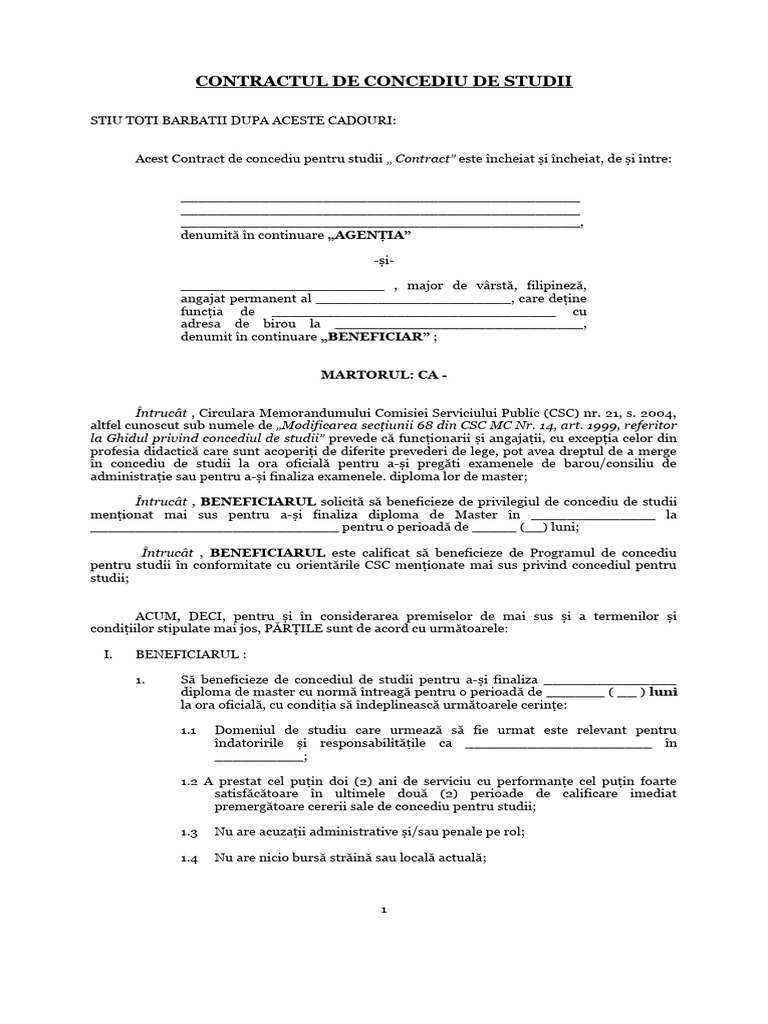 CONTRACTUL DE CONCEDIU DE STUDII

STIU TOTI BARBATII DUPA ACESTE CADOURI:

Acest Contract de concediu pentru studii „ Contract" este încheiat și încheiat, de și între:

____
____
____,
denumită în continuare „AGENȚIA"

-și-

____ , major de vârstă, filipineză, angajat permanent al ____, care deține funcția de ____ cu adresa de birou la ____, denumit în continuare „BENEFICIAR" ;

MARTORUL: CA -

Întrucât , Circulara Memorandumului Comisiei Serviciului Public (CSC) nr. 21, s. 2004, altfel cunoscut sub numele de „Modificarea secțiunii 68 din CSC MC Nr. 14, art. 1999, referitor la Ghidul privind concediul de studii" prevede că funcționarii și angajații, cu excepția celor din profesia didactică care sunt acoperiți de diferite prevederi de lege, pot avea dreptul de a merge în concediu de studii la ora oficială pentru a-și pregăti examenele de barou/consiliu de administrație sau pentru a-și finaliza examenele. diploma lor de master;

Întrucât , BENEFICIARUL solicită să beneficieze de privilegiul de concediu de studii menționat mai sus pentru a-și finaliza diploma de Master în ____ la ____ pentru o perioadă de ____ (____) luni;

Întrucât , BENEFICIARUL este calificat să beneficieze de Programul de concediu pentru studii în conformitate cu orientările CSC menționate mai sus privind concediul pentru studii;

ACUM, DECI, pentru și în considerarea premiselor de mai sus și a termenilor și condițiilor stipulate mai jos, PĂRȚILE sunt de acord cu următoarele:

I. BENEFICIARUL :

1. Să beneficieze de concediul de studii pentru a-și finaliza ____ diploma de master cu normă întreagă pentru o perioadă de ____ ( ____ ) luni la ora oficială, cu condiția să îndeplinească următoarele cerințe:

1.1 Domeniul de studiu care urmează să fie urmat este relevant pentru îndatoririle și responsabilitățile ca ____ în ____;

1.2 A prestat cel puțin doi (2) ani de serviciu cu performanțe cel puțin foarte satisfăcătoare în ultimele două (2) perioade de calificare imediat premergătoare cererii sale de concediu pentru studii;

1.3 Nu are acuzații administrative și/sau penale pe rol;

1.4 Nu are nicio bursă străină sau locală actuală;

1